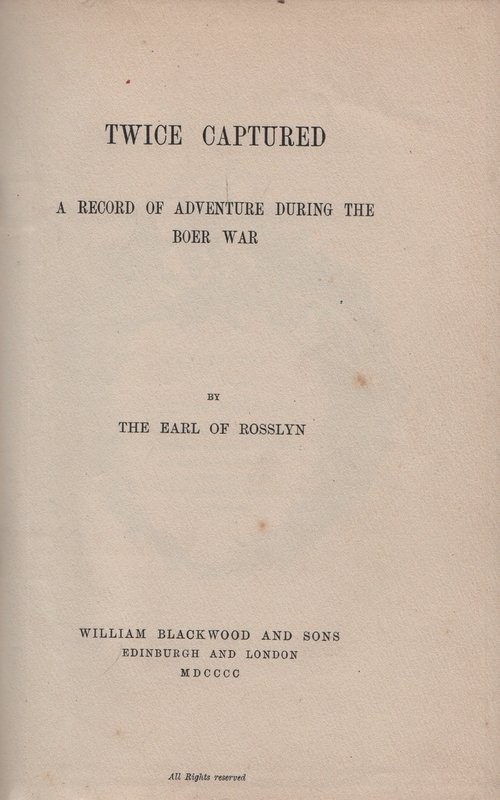 TWICE CAPTURED

A RECORD OF ADVENTURE DURING THE BOER WAR

BY

THE EARL OF ROSSLYN

WILLIAM BLACKWOOD AND SONS
EDINBURGH AND LONDON
MDCCCC

All Rights reserved